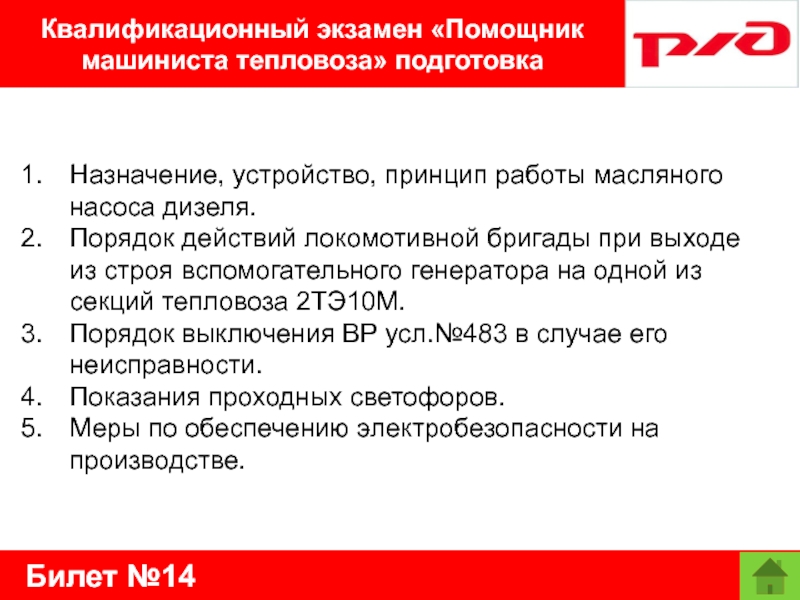 Квалификационный экзамен «Помощник машиниста тепловоза» подготовка

РЖД

1. Назначение, устройство, принцип работы масляного насоса дизеля.
2. Порядок действий локомотивной бригады при выходе из строя вспомогательного генератора на одной из секций тепловоза 2ТЭ10М.
3. Порядок выключения ВР усл.№483 в случае его неисправности.
4. Показания проходных светофоров.
5. Меры по обеспечению электробезопасности на производстве.

Билет №14